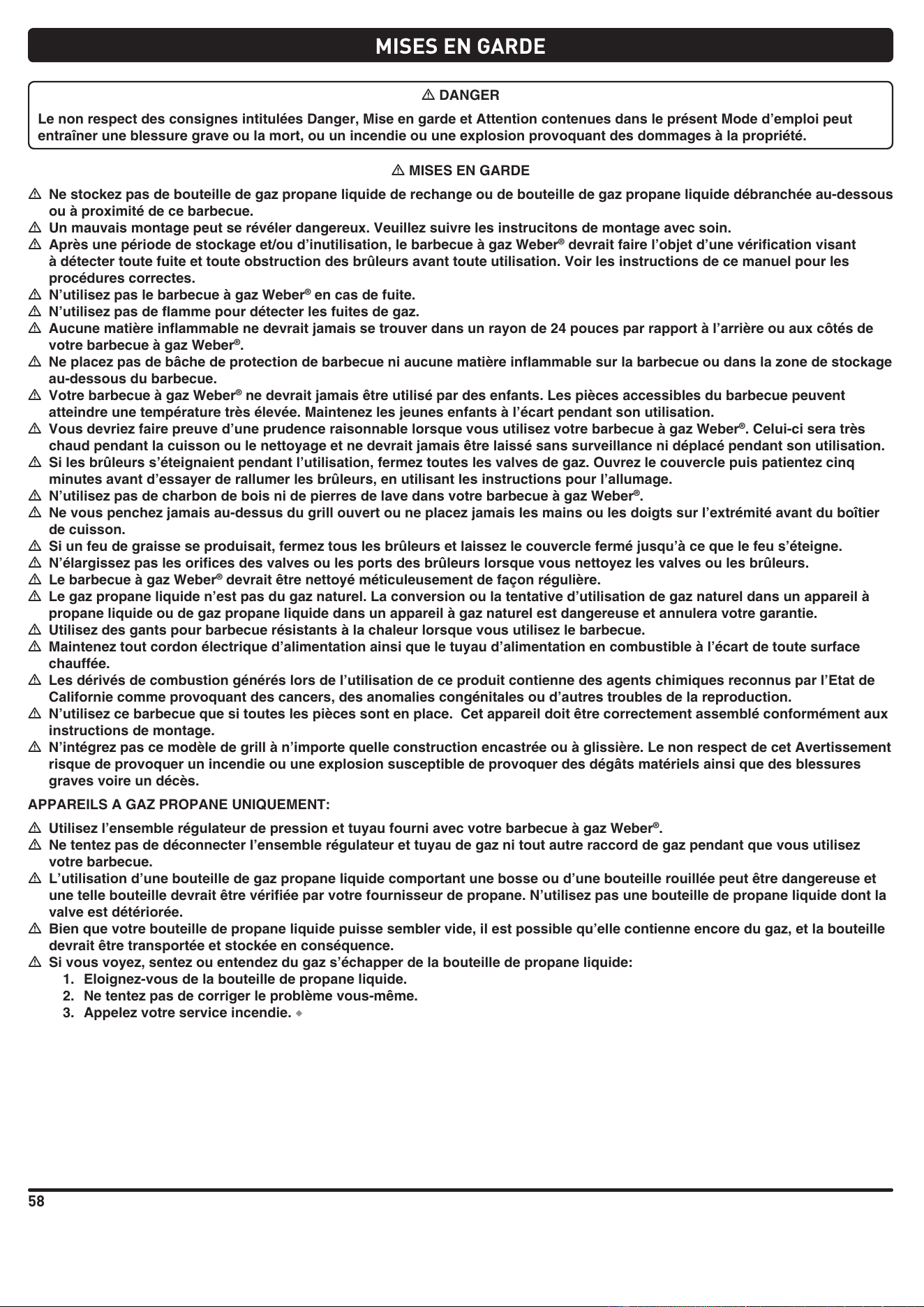 MISES EN GARDE

⚠ DANGER

Le non respect des consignes intitulées Danger, Mise en garde et Attention contenues dans le présent Mode d'emploi peut entraîner une blessure grave ou la mort, ou un incendie ou une explosion provoquant des dommages à la propriété.

⚠ MISES EN GARDE

⚠ Ne stockez pas de bouteille de gaz propane liquide de rechange ou de bouteille de gaz propane liquide débranchée au-dessous ou à proximité de ce barbecue.
⚠ Un mauvais montage peut se révéler dangereux. Veuillez suivre les instrucitons de montage avec soin.
⚠ Après une période de stockage et/ou d'inutilisation, le barbecue à gaz Weber® devrait faire l'objet d'une vérification visant à détecter toute fuite et toute obstruction des brûleurs avant toute utilisation. Voir les instructions de ce manuel pour les procédures correctes.
⚠ N'utilisez pas le barbecue à gaz Weber® en cas de fuite.
⚠ N'utilisez pas de flamme pour détecter les fuites de gaz.
⚠ Aucune matière inflammable ne devrait jamais se trouver dans un rayon de 24 pouces par rapport à l'arrière ou aux côtés de votre barbecue à gaz Weber®.
⚠ Ne placez pas de bâche de protection de barbecue ni aucune matière inflammable sur la barbecue ou dans la zone de stockage au-dessous du barbecue.
⚠ Votre barbecue à gaz Weber® ne devrait jamais être utilisé par des enfants. Les pièces accessibles du barbecue peuvent atteindre une température très élevée. Maintenez les jeunes enfants à l'écart pendant son utilisation.
⚠ Vous devriez faire preuve d'une prudence raisonnable lorsque vous utilisez votre barbecue à gaz Weber®. Celui-ci sera très chaud pendant la cuisson ou le nettoyage et ne devrait jamais être laissé sans surveillance ni déplacé pendant son utilisation.
⚠ Si les brûleurs s'éteignaient pendant l'utilisation, fermez toutes les valves de gaz. Ouvrez le couvercle puis patientez cinq minutes avant d'essayer de rallumer les brûleurs, en utilisant les instructions pour l'allumage.
⚠ N'utilisez pas de charbon de bois ni de pierres de lave dans votre barbecue à gaz Weber®.
⚠ Ne vous penchez jamais au-dessus du grill ouvert ou ne placez jamais les mains ou les doigts sur l'extrémité avant du boîtier de cuisson.
⚠ Si un feu de graisse se produisait, fermez tous les brûleurs et laissez le couvercle fermé jusqu'à ce que le feu s'éteigne.
⚠ N'élargissez pas les orifices des valves ou les ports des brûleurs lorsque vous nettoyez les valves ou les brûleurs.
⚠ Le barbecue à gaz Weber® devrait être nettoyé méticuleusement de façon régulière.
⚠ Le gaz propane liquide n'est pas du gaz naturel. La conversion ou la tentative d'utilisation de gaz naturel dans un appareil à propane liquide ou de gaz propane liquide dans un appareil à gaz naturel est dangereuse et annulera votre garantie.
⚠ Utilisez des gants pour barbecue résistants à la chaleur lorsque vous utilisez le barbecue.
⚠ Maintenez tout cordon électrique d'alimentation ainsi que le tuyau d'alimentation en combustible à l'écart de toute surface chauffée.
⚠ Les dérivés de combustion générés lors de l'utilisation de ce produit contienne des agents chimiques reconnus par l'Etat de Californie comme provoquant des cancers, des anomalies congénitales ou d'autres troubles de la reproduction.
⚠ N'utilisez ce barbecue que si toutes les pièces sont en place. Cet appareil doit être correctement assemblé conformément aux instructions de montage.
⚠ N'intégrez pas ce modèle de grill à n'importe quelle construction encastrée ou à glissière. Le non respect de cet Avertissement risque de provoquer un incendie ou une explosion susceptible de provoquer des dégâts matériels ainsi que des blessures graves voire un décès.

APPAREILS A GAZ PROPANE UNIQUEMENT:

⚠ Utilisez l'ensemble régulateur de pression et tuyau fourni avec votre barbecue à gaz Weber®.
⚠ Ne tentez pas de déconnecter l'ensemble régulateur et tuyau de gaz ni tout autre raccord de gaz pendant que vous utilisez votre barbecue.
⚠ L'utilisation d'une bouteille de gaz propane liquide comportant une bosse ou d'une bouteille rouillée peut être dangereuse et une telle bouteille devrait être vérifiée par votre fournisseur de propane. N'utilisez pas une bouteille de propane liquide dont la valve est détériorée.
⚠ Bien que votre bouteille de propane liquide puisse sembler vide, il est possible qu'elle contienne encore du gaz, et la bouteille devrait être transportée et stockée en conséquence.
⚠ Si vous voyez, sentez ou entendez du gaz s'échapper de la bouteille de propane liquide:
1. Eloignez-vous de la bouteille de propane liquide.
2. Ne tentez pas de corriger le problème vous-même.
3. Appelez votre service incendie. ◆

58